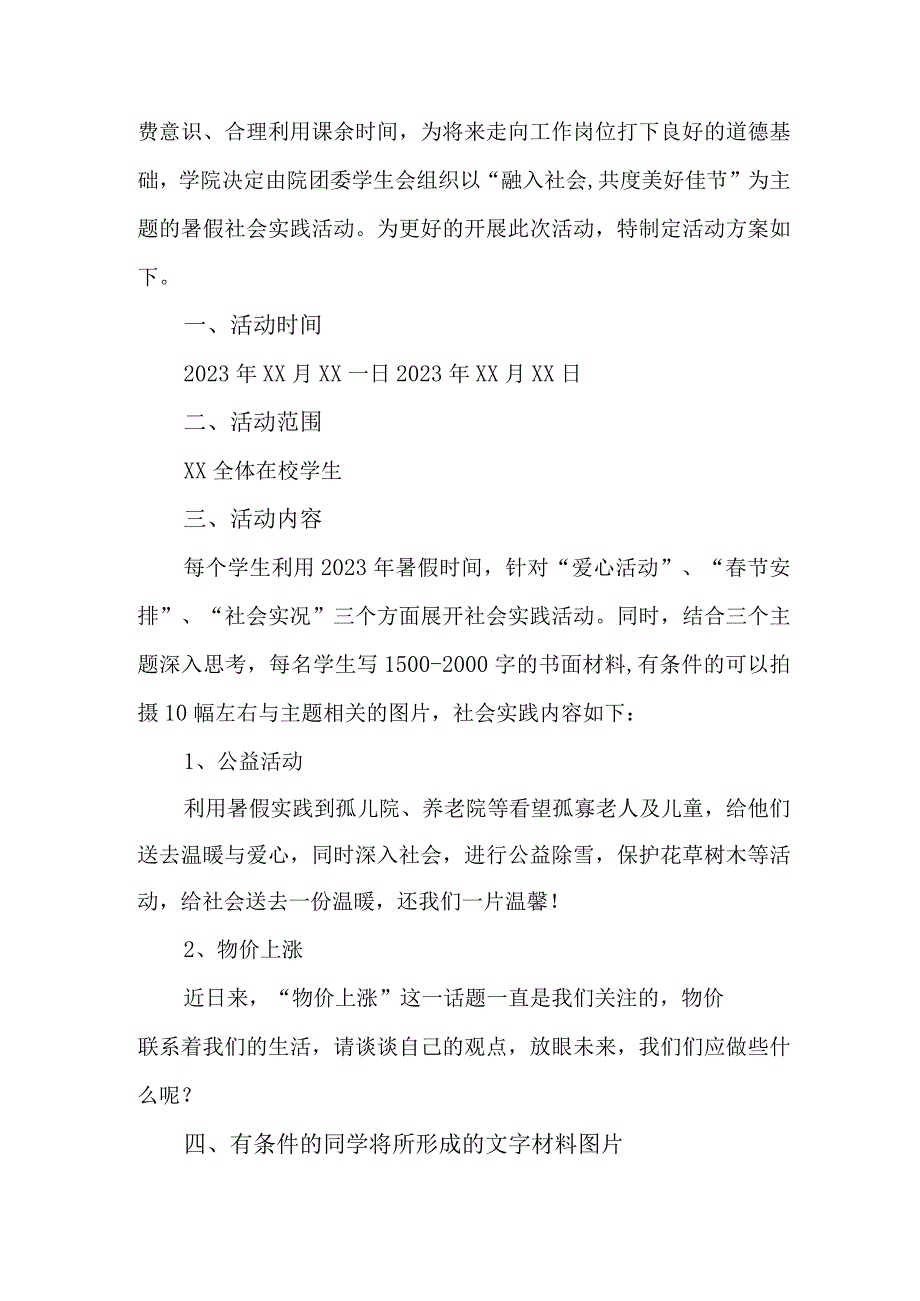 费意识、合理利用课余时间，为将来走向工作岗位打下良好的道德基础，学院决定由院团委学生会组织以“融入社会,共度美好佳节”为主题的暑假社会实践活动。为更好的开展此次活动，特制定活动方案如下。

一、活动时间

2023年XX月XX一日2023年XX月XX日

二、活动范围

XX全体在校学生

三、活动内容

每个学生利用2023年暑假时间，针对“爱心活动”、“春节安排”、“社会实况”三个方面展开社会实践活动。同时，结合三个主题深入思考，每名学生写1500-2000字的书面材料,有条件的可以拍摄10幅左右与主题相关的图片，社会实践内容如下：

1、公益活动

利用暑假实践到孤儿院、养老院等看望孤寡老人及儿童，给他们送去温暖与爱心，同时深入社会，进行公益除雪，保护花草树木等活动，给社会送去一份温暖，还我们一片温馨！

2、物价上涨

近日来，“物价上涨”这一话题一直是我们关注的，物价联系着我们的生活，请谈谈自己的观点，放眼未来，我们们应做些什么呢？

四、有条件的同学将所形成的文字材料图片